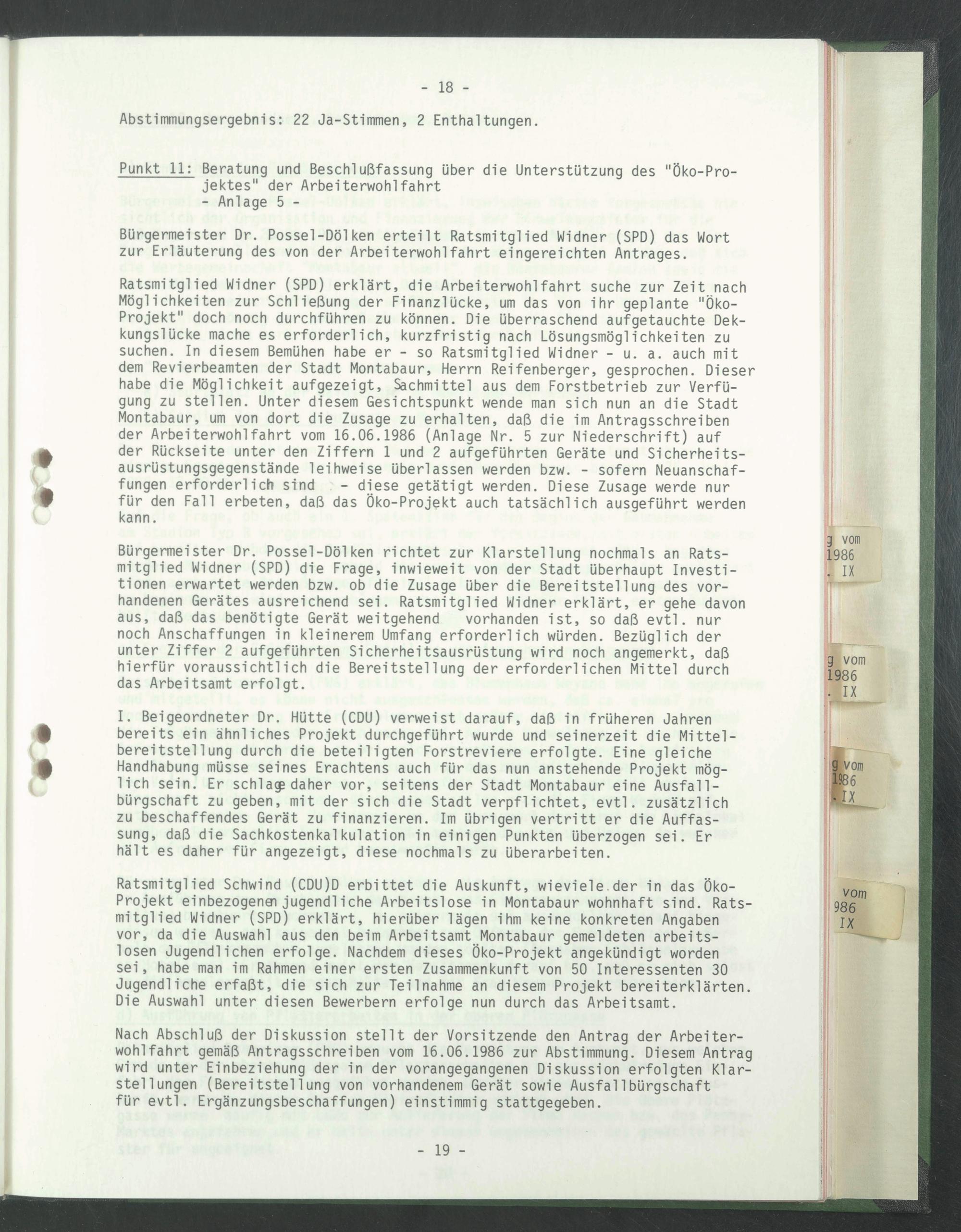 - 18 -

Abstimmungsergebnis: 22 Ja-Stimmen, 2 Enthaltungen.

Punkt 11: Beratung und Beschlußfassung über die Unterstützung des "Öko-Projektes" der Arbeiterwohlfahrt
- Anlage 5 -

Bürgermeister Dr. Possel-Dölken erteilt Ratsmitglied Widner (SPD) das Wort zur Erläuterung des von der Arbeiterwohlfahrt eingereichten Antrages.

Ratsmitglied Widner (SPD) erklärt, die Arbeiterwohlfahrt suche zur Zeit nach Möglichkeiten zur Schließung der Finanzlücke, um das von ihr geplante "Öko-Projekt" doch noch durchführen zu können. Die überraschend aufgetauchte Dekkungslücke mache es erforderlich, kurzfristig nach Lösungsmöglichkeiten zu suchen. In diesem Bemühen habe er - so Ratsmitglied Widner - u. a. auch mit dem Revierbeamten der Stadt Montabaur, Herrn Reifenberger, gesprochen. Dieser habe die Möglichkeit aufgezeigt, Sachmittel aus dem Forstbetrieb zur Verfügung zu stellen. Unter diesem Gesichtspunkt wende man sich nun an die Stadt Montabaur, um von dort die Zusage zu erhalten, daß die im Antragsschreiben der Arbeiterwohlfahrt vom 16.06.1986 (Anlage Nr. 5 zur Niederschrift) auf der Rückseite unter den Ziffern 1 und 2 aufgeführten Geräte und Sicherheitsausrüstungsgegenstände leihweise überlassen werden bzw. - sofern Neuanschaffungen erforderlich sind - diese getätigt werden. Diese Zusage werde nur für den Fall erbeten, daß das Öko-Projekt auch tatsächlich ausgeführt werden kann.

Bürgermeister Dr. Possel-Dölken richtet zur Klarstellung nochmals an Ratsmitglied Widner (SPD) die Frage, inwieweit von der Stadt überhaupt Investitionen erwartet werden bzw. ob die Zusage über die Bereitstellung des vorhandenen Gerätes ausreichend sei. Ratsmitglied Widner erklärt, er gehe davon aus, daß das benötigte Gerät weitgehend vorhanden ist, so daß evtl. nur noch Anschaffungen in kleinerem Umfang erforderlich würden. Bezüglich der unter Ziffer 2 aufgeführten Sicherheitsausrüstung wird noch angemerkt, daß hierfür voraussichtlich die Bereitstellung der erforderlichen Mittel durch das Arbeitsamt erfolgt.

I. Beigeordneter Dr. Hütte (CDU) verweist darauf, daß in früheren Jahren bereits ein ähnliches Projekt durchgeführt wurde und seinerzeit die Mittelbereitstellung durch die beteiligten Forstreviere erfolgte. Eine gleiche Handhabung müsse seines Erachtens auch für das nun anstehende Projekt möglich sein. Er schlage daher vor, seitens der Stadt Montabaur eine Ausfallbürgschaft zu geben, mit der sich die Stadt verpflichtet, evtl. zusätzlich zu beschaffendes Gerät zu finanzieren. Im übrigen vertritt er die Auffassung, daß die Sachkostenkalkulation in einigen Punkten überzogen sei. Er hält es daher für angezeigt, diese nochmals zu überarbeiten.

Ratsmitglied Schwind (CDU)D erbittet die Auskunft, wieviele der in das Öko-Projekt einbezogenen jugendliche Arbeitslose in Montabaur wohnhaft sind. Ratsmitglied Widner (SPD) erklärt, hierüber lägen ihm keine konkreten Angaben vor, da die Auswahl aus den beim Arbeitsamt Montabaur gemeldeten arbeitslosen Jugendlichen erfolge. Nachdem dieses Öko-Projekt angekündigt worden sei, habe man im Rahmen einer ersten Zusammenkunft von 50 Interessenten 30 Jugendliche erfaßt, die sich zur Teilnahme an diesem Projekt bereiterklärten. Die Auswahl unter diesen Bewerbern erfolge nun durch das Arbeitsamt.

Nach Abschluß der Diskussion stellt der Vorsitzende den Antrag der Arbeiterwohlfahrt gemäß Antragsschreiben vom 16.06.1986 zur Abstimmung. Diesem Antrag wird unter Einbeziehung der in der vorangegangenen Diskussion erfolgten Klarstellungen (Bereitstellung von vorhandenem Gerät sowie Ausfallbürgschaft für evtl. Ergänzungsbeschaffungen) einstimmig stattgegeben.

- 19 -

g vom
1986
. IX

g vom
1986
. IX

g vom
1986
. IX

vom
986
IX